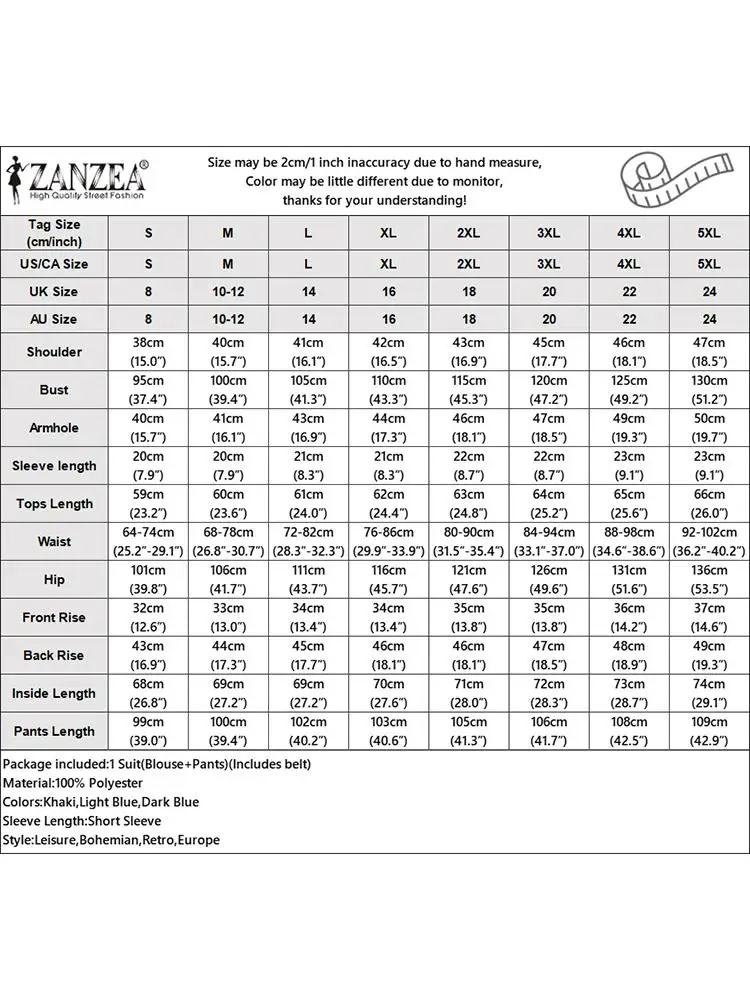 ZANZEA®
High Quality Street Fashion

Size may be 2cm/1 inch inaccuracy due to hand measure,
Color may be little different due to monitor,
thanks for your understanding!

| Tag Size (cm/inch) | S | M | L | XL | 2XL | 3XL | 4XL | 5XL |
|---|---|---|---|---|---|---|---|---|
| US/CA Size | S | M | L | XL | 2XL | 3XL | 4XL | 5XL |
| UK Size | 8 | 10-12 | 14 | 16 | 18 | 20 | 22 | 24 |
| AU Size | 8 | 10-12 | 14 | 16 | 18 | 20 | 22 | 24 |
| Shoulder | 38cm (15.0") | 40cm (15.7") | 41cm (16.1") | 42cm (16.5") | 43cm (16.9") | 45cm (17.7") | 46cm (18.1") | 47cm (18.5") |
| Bust | 95cm (37.4") | 100cm (39.4") | 105cm (41.3") | 110cm (43.3") | 115cm (45.3") | 120cm (47.2") | 125cm (49.2") | 130cm (51.2") |
| Armhole | 40cm (15.7") | 41cm (16.1") | 43cm (16.9") | 44cm (17.3") | 46cm (18.1") | 47cm (18.5") | 49cm (19.3") | 50cm (19.7") |
| Sleeve length | 20cm (7.9") | 20cm (7.9") | 21cm (8.3") | 21cm (8.3") | 22cm (8.7") | 22cm (8.7") | 23cm (9.1") | 23cm (9.1") |
| Tops Length | 59cm (23.2") | 60cm (23.6") | 61cm (24.0") | 62cm (24.4") | 63cm (24.8") | 64cm (25.2") | 65cm (25.6") | 66cm (26.0") |
| Waist | 64-74cm (25.2"-29.1") | 68-78cm (26.8"-30.7") | 72-82cm (28.3"-32.3") | 76-86cm (29.9"-33.9") | 80-90cm (31.5"-35.4") | 84-94cm (33.1"-37.0") | 88-98cm (34.6"-38.6") | 92-102cm (36.2"-40.2") |
| Hip | 101cm (39.8") | 106cm (41.7") | 111cm (43.7") | 116cm (45.7") | 121cm (47.6") | 126cm (49.6") | 131cm (51.6") | 136cm (53.5") |
| Front Rise | 32cm (12.6") | 33cm (13.0") | 34cm (13.4") | 34cm (13.4") | 35cm (13.8") | 35cm (13.8") | 36cm (14.2") | 37cm (14.6") |
| Back Rise | 43cm (16.9") | 44cm (17.3") | 45cm (17.7") | 46cm (18.1") | 46cm (18.1") | 47cm (18.5") | 48cm (18.9") | 49cm (19.3") |
| Inside Length | 68cm (26.8") | 69cm (27.2") | 69cm (27.2") | 70cm (27.6") | 71cm (28.0") | 72cm (28.3") | 73cm (28.7") | 74cm (29.1") |
| Pants Length | 99cm (39.0") | 100cm (39.4") | 102cm (40.2") | 103cm (40.6") | 105cm (41.3") | 106cm (41.7") | 108cm (42.5") | 109cm (42.9") |

Package included:1 Suit(Blouse+Pants)(Includes belt)
Material:100% Polyester
Colors:Khaki,Light Blue,Dark Blue
Sleeve Length:Short Sleeve
Style:Leisure,Bohemian,Retro,Europe